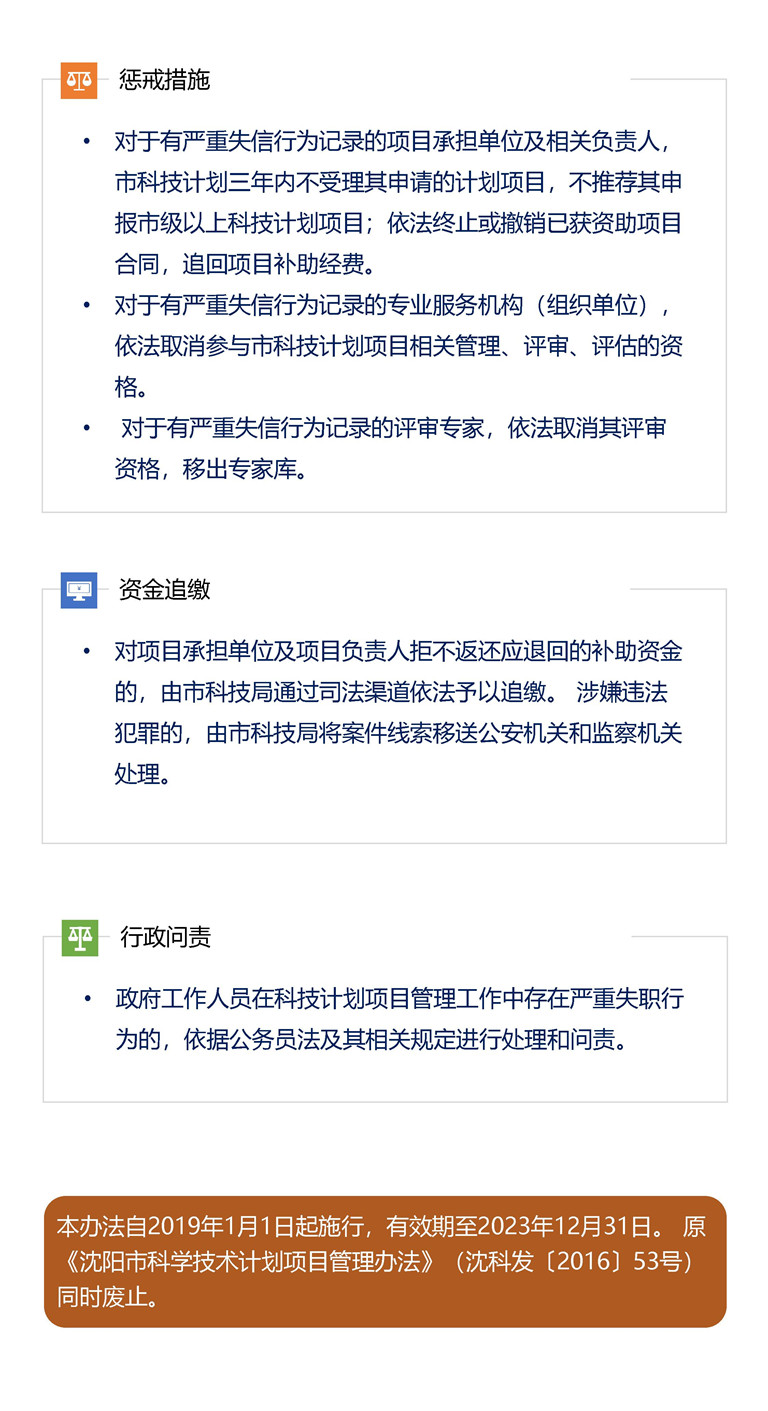 惩戒措施

• 对于有严重失信行为记录的项目承担单位及相关负责人，市科技计划三年内不受理其申请的计划项目，不推荐其申报市级以上科技计划项目；依法终止或撤销已获资助项目合同，追回项目补助经费。
• 对于有严重失信行为记录的专业服务机构（组织单位），依法取消参与市科技计划项目相关管理、评审、评估的资格。
• 对于有严重失信行为记录的评审专家，依法取消其评审资格，移出专家库。

资金追缴

• 对项目承担单位及项目负责人拒不返还应退回的补助资金的，由市科技局通过司法渠道依法予以追缴。涉嫌违法犯罪的，由市科技局将案件线索移送公安机关和监察机关处理。

行政问责

• 政府工作人员在科技计划项目管理工作中存在严重失职行为的，依据公务员法及其相关规定进行处理和问责。

本办法自2019年1月1日起施行，有效期至2023年12月31日。原《沈阳市科学技术计划项目管理办法》（沈科发〔2016〕53号）同时废止。